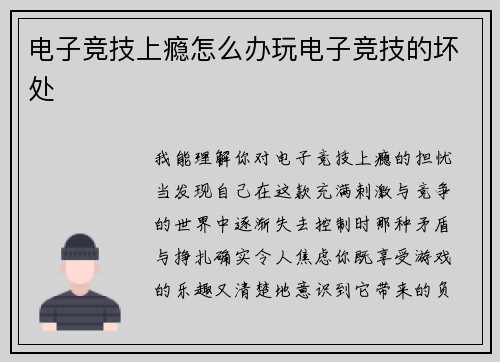 电子竞技上瘾怎么办玩电子竞技的坏处

我能理解你对电子竞技上瘾的担忧当发现自己在这款充满刺激与竞争的世界中逐渐失去控制时那种矛盾与挣扎确实令人焦虑你既享受游戏的乐趣又清楚地意识到它带来的负